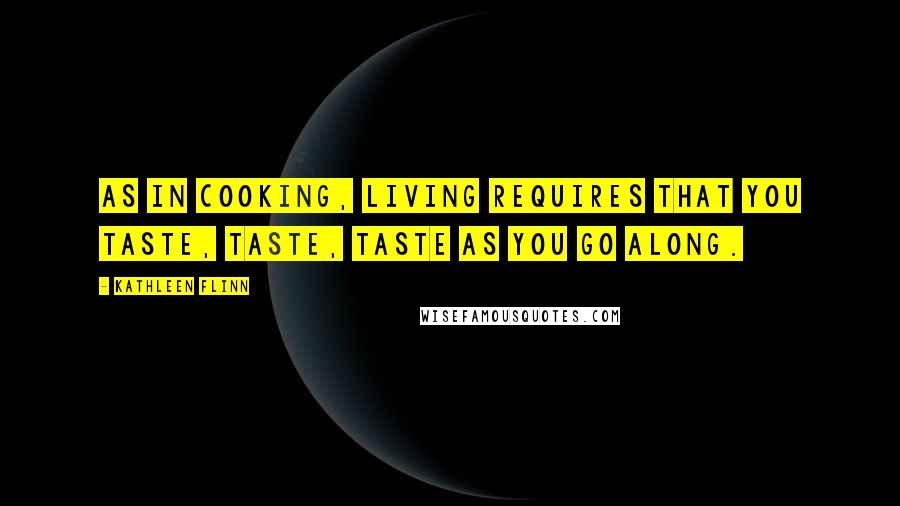 AS IN COOKING, LIVING REQUIRES THAT YOU TASTE, TASTE, TASTE AS YOU GO ALONG.

- KATHLEEN FLINN

WISEFAMOUSQUOTES.COM